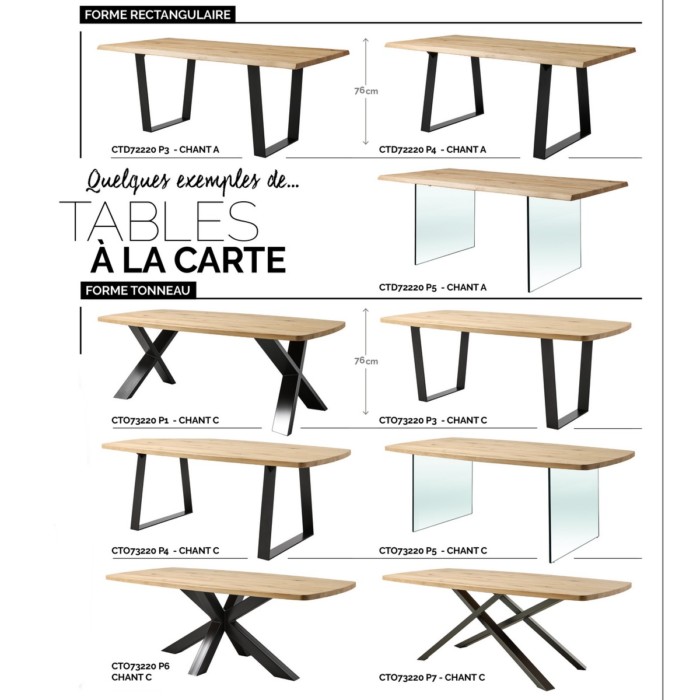 FORME RECTANGULAIRE

76cm

CTD72220 P3 - CHANT A

CTD72220 P4 - CHANT A

Quelques exemples de...

TABLES

À LA CARTE

CTD72220 P5 - CHANT A

FORME TONNEAU

76cm

CTO73220 P1 - CHANT C

CTO73220 P3 - CHANT C

CTO73220 P4 - CHANT C

CTO73220 P5 - CHANT C

CTO73220 P6
CHANT C

CTO73220 P7 - CHANT C